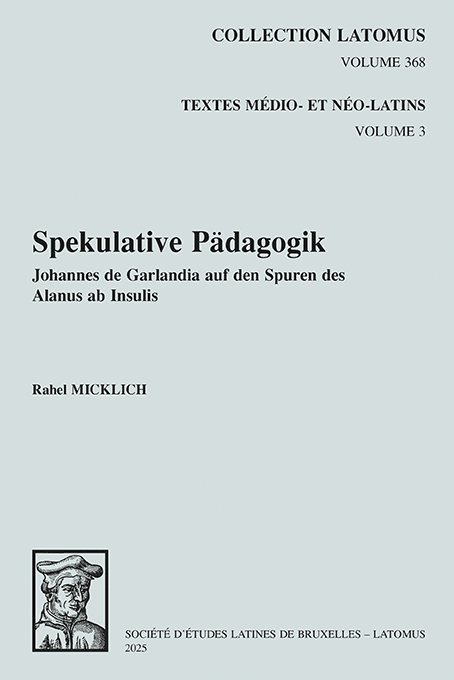 COLLECTION LATOMUS
VOLUME 368

TEXTES MÉDIO- ET NÉO-LATINS
VOLUME 3

Spekulative Pädagogik
Johannes de Garlandia auf den Spuren des Alanus ab Insulis

Rahel MICKLICH

SOCIÉTÉ D'ÉTUDES LATINES DE BRUXELLES – LATOMUS
2025